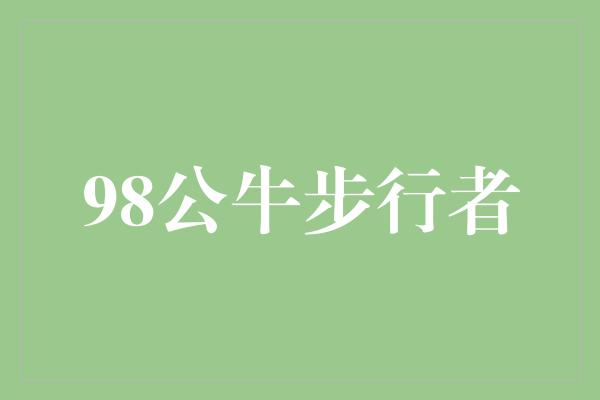 98公牛步行者